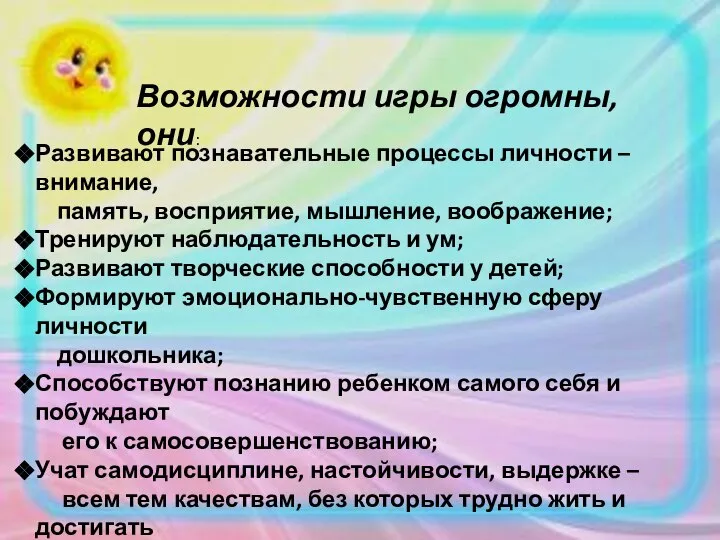 Возможности игры огромны, они:

◆Развивают познавательные процессы личности – внимание, память, восприятие, мышление, воображение;
◆Тренируют наблюдательность и ум;
◆Развивают творческие способности у детей;
◆Формируют эмоционально-чувственную сферу личности дошкольника;
◆Способствуют познанию ребенком самого себя и побуждают его к самосовершенствованию;
◆Учат самодисциплине, настойчивости, выдержке – всем тем качествам, без которых трудно жить и достигать